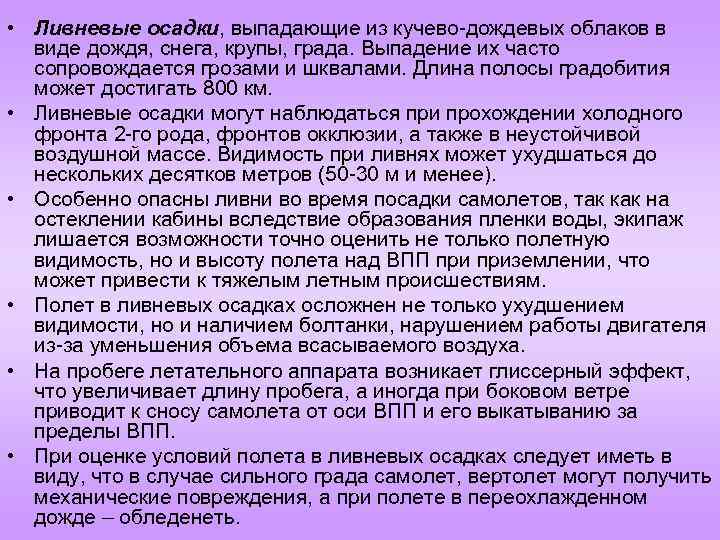 • Ливневые осадки, выпадающие из кучево-дождевых облаков в виде дождя, снега, крупы, града. Выпадение их часто сопровождается грозами и шквалами. Длина полосы градобития может достигать 800 км.

• Ливневые осадки могут наблюдаться при прохождении холодного фронта 2-го рода, фронтов окклюзии, а также в неустойчивой воздушной массе. Видимость при ливнях может ухудшаться до нескольких десятков метров (50-30 м и менее).

• Особенно опасны ливни во время посадки самолетов, так как на остеклении кабины вследствие образования пленки воды, экипаж лишается возможности точно оценить не только полетную видимость, но и высоту полета над ВПП при приземлении, что может привести к тяжелым летным происшествиям.

• Полет в ливневых осадках осложнен не только ухудшением видимости, но и наличием болтанки, нарушением работы двигателя из-за уменьшения объема всасываемого воздуха.

• На пробеге летательного аппарата возникает глиссерный эффект, что увеличивает длину пробега, а иногда при боковом ветре приводит к сносу самолета от оси ВПП и его выкатыванию за пределы ВПП.

• При оценке условий полета в ливневых осадках следует иметь в виду, что в случае сильного града самолет, вертолет могут получить механические повреждения, а при полете в переохлажденном дожде – обледенеть.